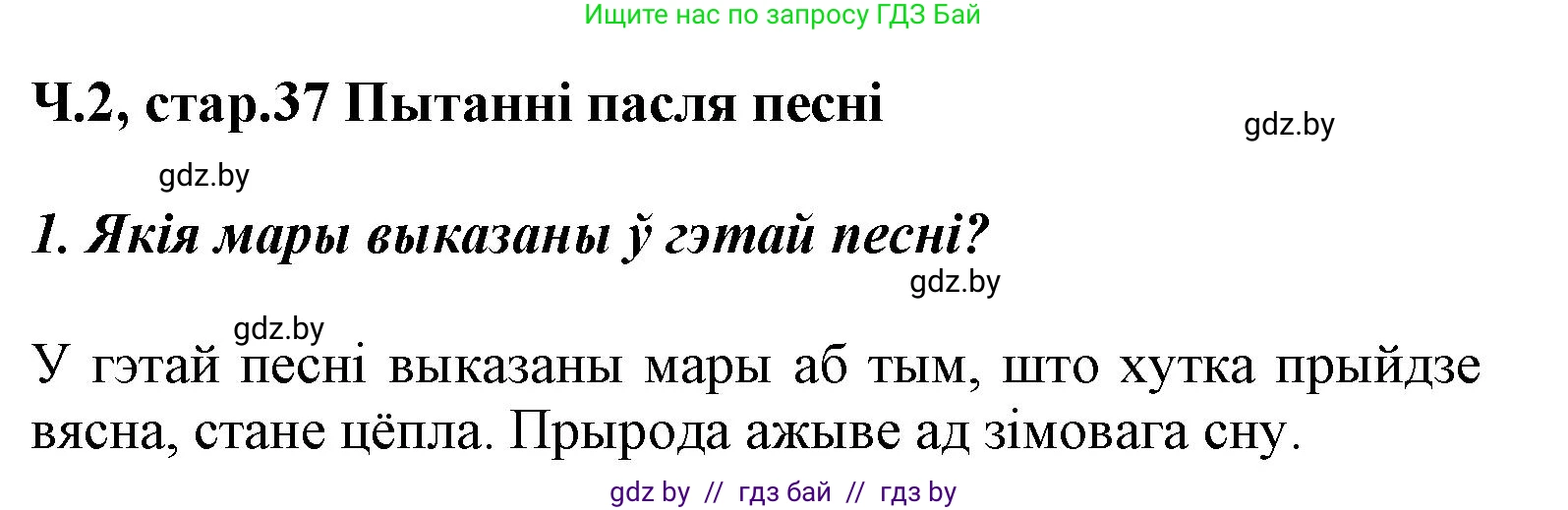 Ищите нас по запросу ГДЗ Бай

Ч.2, стар.37 Пытанні пасля песні

gdz.by

gdz.by

1. Якія мары выказаны ў гэтай песні?

gdz.by

gdz.by

У гэтай песні выказаны мары аб тым, што хутка прыйдзе вясна, стане цёпла. Прырода ажыве ад зімовага сну.

gdz by // гдз бай // гдз by